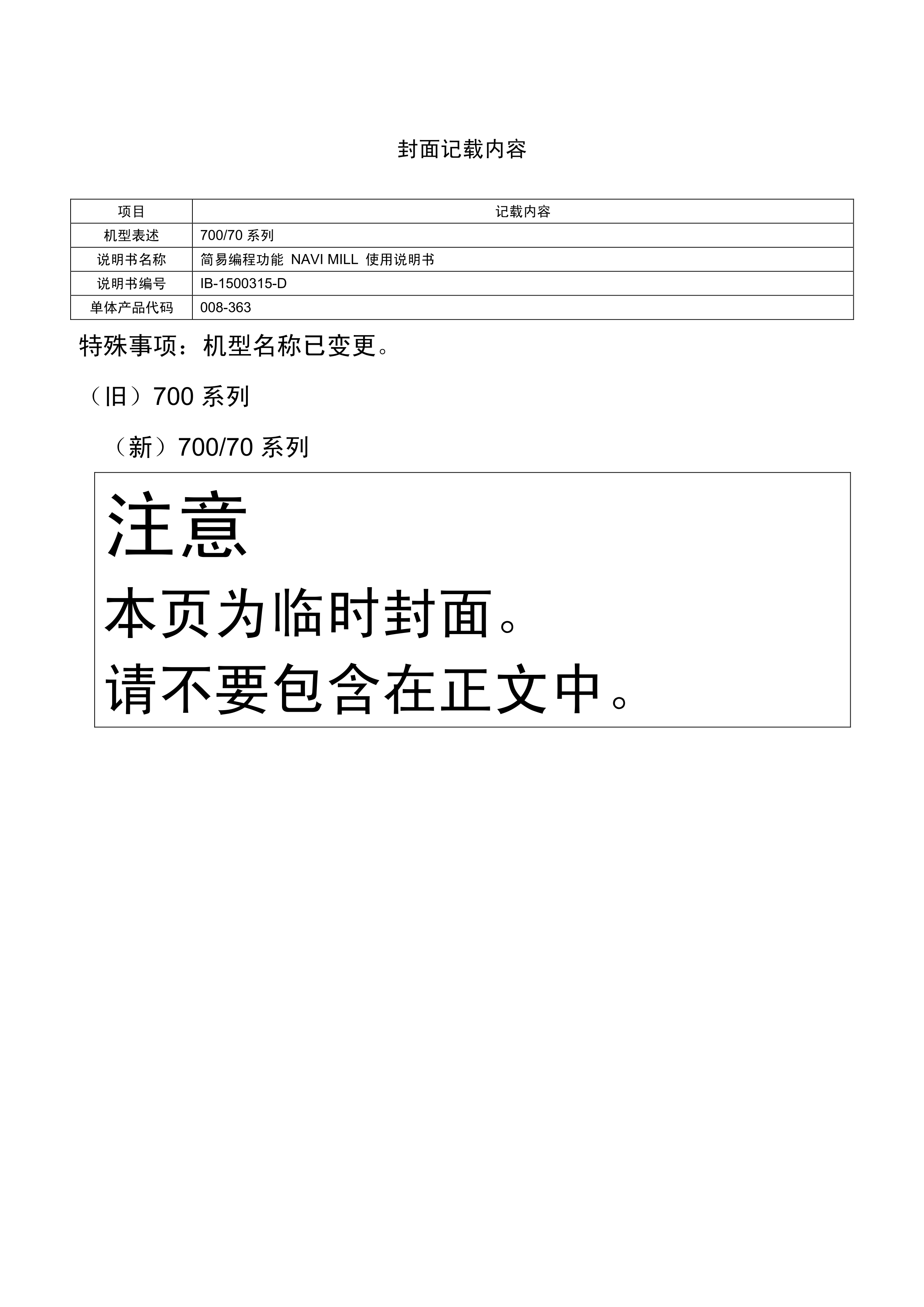 封面记载内容

| 项目 | 记载内容 |
|---|---|
| 机型表述 | 700/70系列 |
| 说明书名称 | 简易编程功能 NAVI MILL 使用说明书 |
| 说明书编号 | IB-1500315-D |
| 单体产品代码 | 008-363 |

特殊事项：机型名称已变更。

（旧）700系列

（新）700/70系列

注意

本页为临时封面。

请不要包含在正文中。